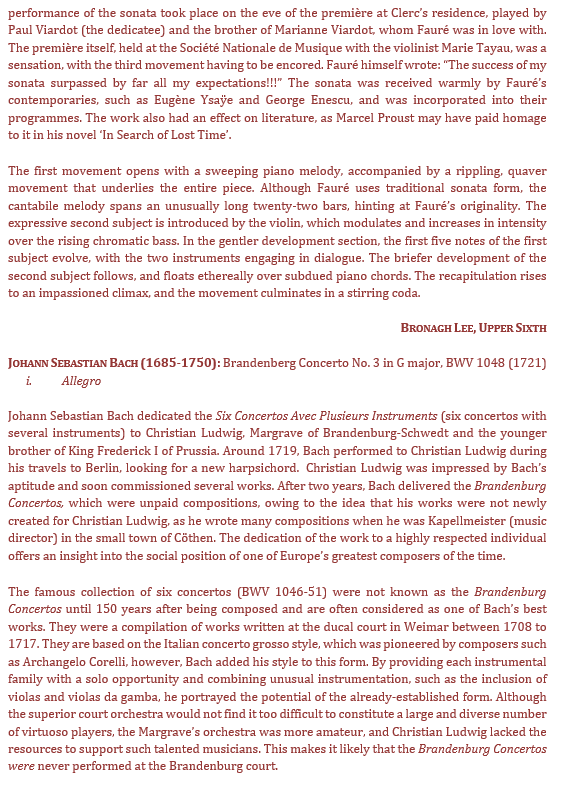 performance of the sonata took place on the eve of the première at Clerc's residence, played by Paul Viardot (the dedicatee) and the brother of Marianne Viardot, whom Fauré was in love with. The première itself, held at the Société Nationale de Musique with the violinist Marie Tayau, was a sensation, with the third movement having to be encored. Fauré himself wrote: "The success of my sonata surpassed by far all my expectations!!!" The sonata was received warmly by Fauré's contemporaries, such as Eugène Ysaÿe and George Enescu, and was incorporated into their programmes. The work also had an effect on literature, as Marcel Proust may have paid homage to it in his novel 'In Search of Lost Time'.

The first movement opens with a sweeping piano melody, accompanied by a rippling, quaver movement that underlies the entire piece. Although Fauré uses traditional sonata form, the cantabile melody spans an unusually long twenty-two bars, hinting at Fauré's originality. The expressive second subject is introduced by the violin, which modulates and increases in intensity over the rising chromatic bass. In the gentler development section, the first five notes of the first subject evolve, with the two instruments engaging in dialogue. The briefer development of the second subject follows, and floats ethereally over subdued piano chords. The recapitulation rises to an impassioned climax, and the movement culminates in a stirring coda.

BRONAGH LEE, UPPER SIXTH

JOHANN SEBASTIAN BACH (1685-1750): Brandenberg Concerto No. 3 in G major, BWV 1048 (1721)
i. Allegro

Johann Sebastian Bach dedicated the Six Concertos Avec Plusieurs Instruments (six concertos with several instruments) to Christian Ludwig, Margrave of Brandenburg-Schwedt and the younger brother of King Frederick I of Prussia. Around 1719, Bach performed to Christian Ludwig during his travels to Berlin, looking for a new harpsichord. Christian Ludwig was impressed by Bach's aptitude and soon commissioned several works. After two years, Bach delivered the Brandenburg Concertos, which were unpaid compositions, owing to the idea that his works were not newly created for Christian Ludwig, as he wrote many compositions when he was Kapellmeister (music director) in the small town of Cöthen. The dedication of the work to a highly respected individual offers an insight into the social position of one of Europe's greatest composers of the time.

The famous collection of six concertos (BWV 1046-51) were not known as the Brandenburg Concertos until 150 years after being composed and are often considered as one of Bach's best works. They were a compilation of works written at the ducal court in Weimar between 1708 to 1717. They are based on the Italian concerto grosso style, which was pioneered by composers such as Archangelo Corelli, however, Bach added his style to this form. By providing each instrumental family with a solo opportunity and combining unusual instrumentation, such as the inclusion of violas and violas da gamba, he portrayed the potential of the already-established form. Although the superior court orchestra would not find it too difficult to constitute a large and diverse number of virtuoso players, the Margrave's orchestra was more amateur, and Christian Ludwig lacked the resources to support such talented musicians. This makes it likely that the Brandenburg Concertos were never performed at the Brandenburg court.